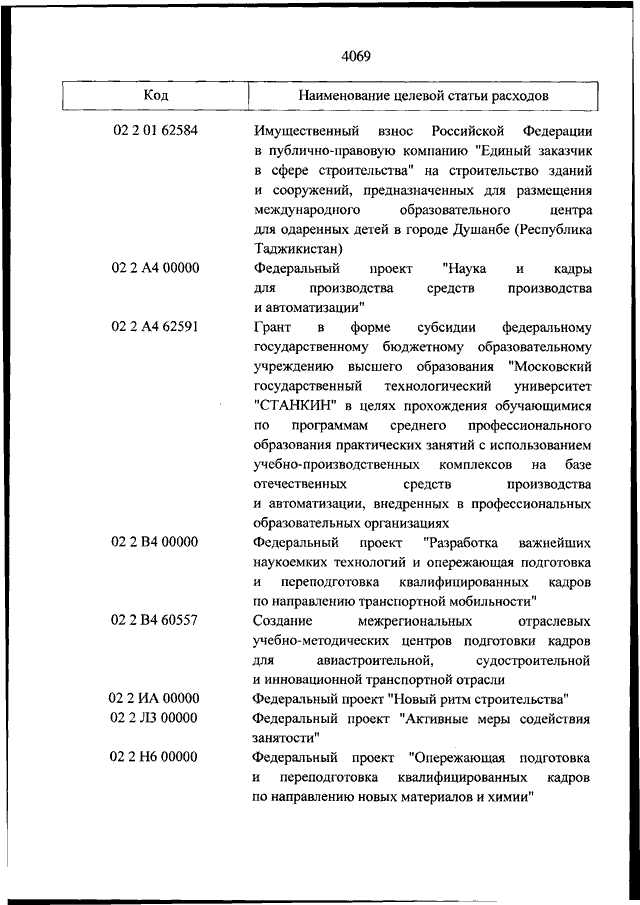 4069

| Код | Наименование целевой статьи расходов |
|---|---|
| 02 2 01 62584 | Имущественный взнос Российской Федерации в публично-правовую компанию "Единый заказчик в сфере строительства" на строительство зданий и сооружений, предназначенных для размещения международного образовательного центра для одаренных детей в городе Душанбе (Республика Таджикистан) |
| 02 2 А4 00000 | Федеральный проект "Наука и кадры для производства средств производства и автоматизации" |
| 02 2 А4 62591 | Грант в форме субсидии федеральному государственному бюджетному образовательному учреждению высшего образования "Московский государственный технологический университет "СТАНКИН" в целях прохождения обучающимися по программам среднего профессионального образования практических занятий с использованием учебно-производственных комплексов на базе отечественных средств производства и автоматизации, внедренных в профессиональных образовательных организациях |
| 02 2 В4 00000 | Федеральный проект "Разработка важнейших наукоемких технологий и опережающая подготовка и переподготовка квалифицированных кадров по направлению транспортной мобильности" |
| 02 2 В4 60557 | Создание межрегиональных отраслевых учебно-методических центров подготовки кадров для авиастроительной, судостроительной и инновационной транспортной отрасли |
| 02 2 ИА 00000 | Федеральный проект "Новый ритм строительства" |
| 02 2 Л3 00000 | Федеральный проект "Активные меры содействия занятости" |
| 02 2 Н6 00000 | Федеральный проект "Опережающая подготовка и переподготовка квалифицированных кадров по направлению новых материалов и химии" |